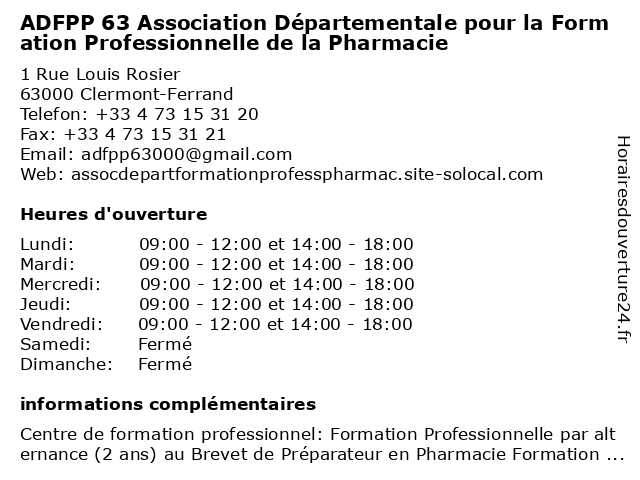 ADFPP 63 Association Départementale pour la Formation Professionnelle de la Pharmacie

1 Rue Louis Rosier
63000 Clermont-Ferrand
Telefon: +33 4 73 15 31 20
Fax: +33 4 73 15 31 21
Email: adfpp63000@gmail.com
Web: assocdepartformationprofesspharmac.site-solocal.com

Heures d'ouverture

| | |
|---|---|
| Lundi: | 09:00 - 12:00 et 14:00 - 18:00 |
| Mardi: | 09:00 - 12:00 et 14:00 - 18:00 |
| Mercredi: | 09:00 - 12:00 et 14:00 - 18:00 |
| Jeudi: | 09:00 - 12:00 et 14:00 - 18:00 |
| Vendredi: | 09:00 - 12:00 et 14:00 - 18:00 |
| Samedi: | Fermé |
| Dimanche: | Fermé |

informations complémentaires

Centre de formation professionnel: Formation Professionnelle par alternance (2 ans) au Brevet de Préparateur en Pharmacie Formation ...

Horairesdouverture24.fr